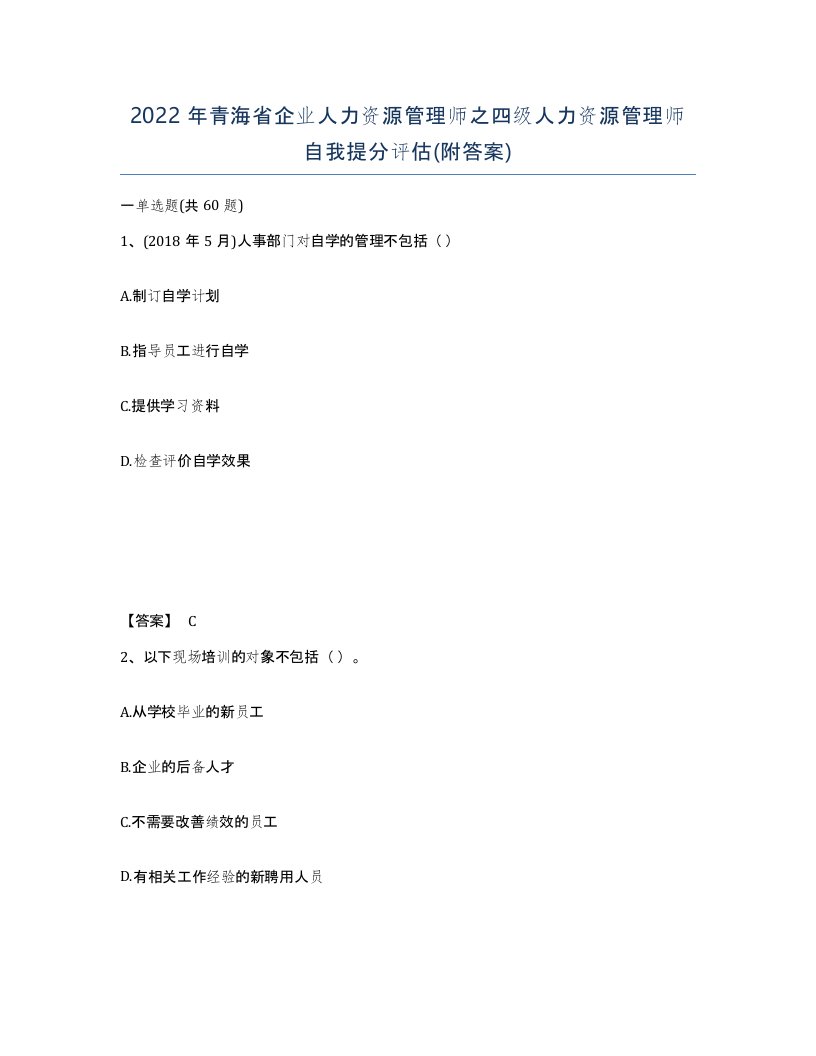 2022年青海省企业人力资源管理师之四级人力资源管理师自我提分评估(附答案)

一单选题(共60题)

1、(2018年5月)人事部门对自学的管理不包括（）

A.制订自学计划

B.指导员工进行自学

C.提供学习资料

D.检查评价自学效果

【答案】 C

2、以下现场培训的对象不包括（）。

A.从学校毕业的新员工

B.企业的后备人才

C.不需要改善绩效的员工

D.有相关工作经验的新聘用人员